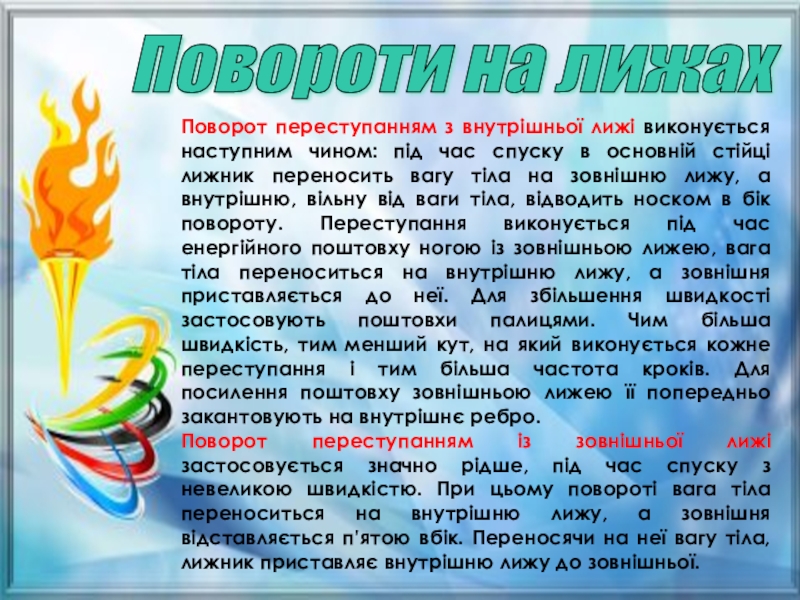 Повороти на лижах

Поворот переступанням з внутрішньої лижі виконується наступним чином: під час спуску в основній стійці лижник переносить вагу тіла на зовнішню лижу, а внутрішню, вільну від ваги тіла, відводить носком в бік повороту. Переступання виконується під час енергійного поштовху ногою із зовнішньою лижею, вага тіла переноситься на внутрішню лижу, а зовнішня приставляється до неї. Для збільшення швидкості застосовують поштовхи палицями. Чим більша швидкість, тим менший кут, на який виконується кожне переступання і тим більша частота кроків. Для посилення поштовху зовнішньою лижею її попередньо закантовують на внутрішнє ребро.

Поворот переступанням із зовнішньої лижі застосовується значно рідше, під час спуску з невеликою швидкістю. При цьому повороті вага тіла переноситься на внутрішню лижу, а зовнішня відставляється п'ятою вбік. Переносячи на неї вагу тіла, лижник приставляє внутрішню лижу до зовнішньої.